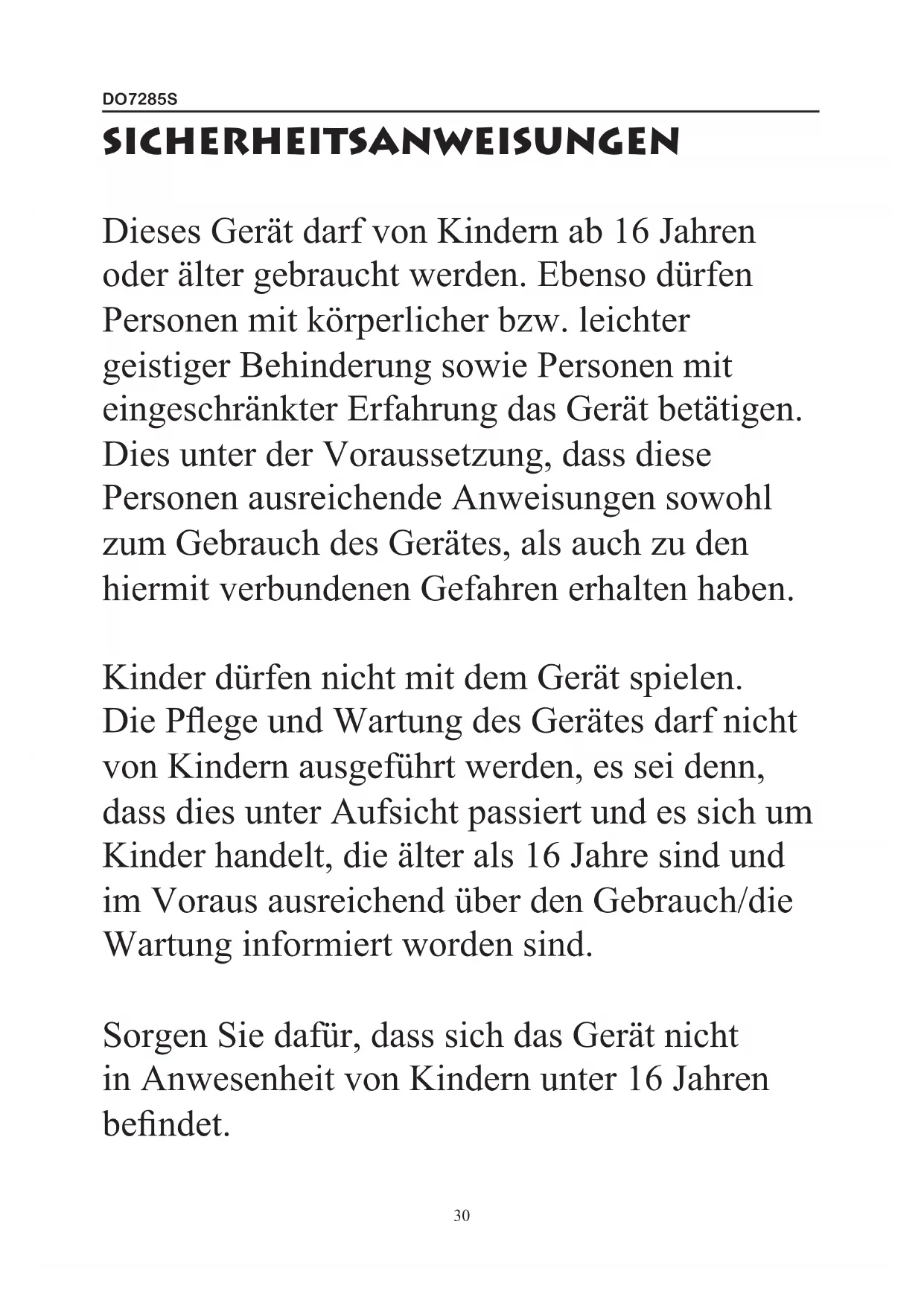 DO7285S

SICHERHEITSANWEISUNGEN

Dieses Gerät darf von Kindern ab 16 Jahren oder älter gebraucht werden. Ebenso dürfen Personen mit körperlicher bzw. leichter geistiger Behinderung sowie Personen mit eingeschränkter Erfahrung das Gerät betätigen. Dies unter der Voraussetzung, dass diese Personen ausreichende Anweisungen sowohl zum Gebrauch des Gerätes, als auch zu den hiermit verbundenen Gefahren erhalten haben.

Kinder dürfen nicht mit dem Gerät spielen. Die Pflege und Wartung des Gerätes darf nicht von Kindern ausgeführt werden, es sei denn, dass dies unter Aufsicht passiert und es sich um Kinder handelt, die älter als 16 Jahre sind und im Voraus ausreichend über den Gebrauch/die Wartung informiert worden sind.

Sorgen Sie dafür, dass sich das Gerät nicht in Anwesenheit von Kindern unter 16 Jahren befindet.

30